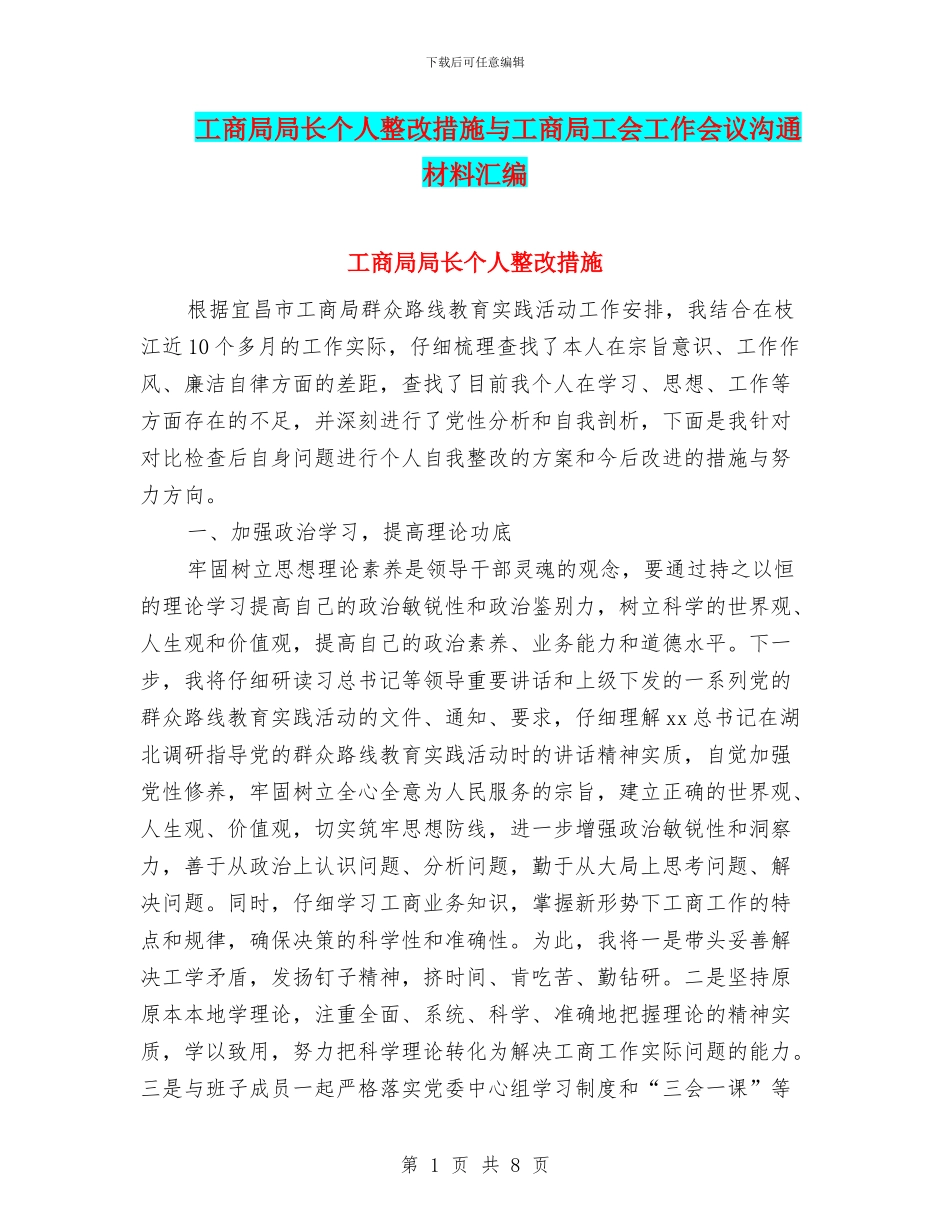 下载后可任意编辑

工商局局长个人整改措施与工商局工会工作会议沟通材料汇编

工商局局长个人整改措施

根据宜昌市工商局群众路线教育实践活动工作安排，我结合在枝江近10个多月的工作实际，仔细梳理查找了本人在宗旨意识、工作作风、廉洁自律方面的差距，查找了目前我个人在学习、思想、工作等方面存在的不足，并深刻进行了党性分析和自我剖析，下面是我针对对比检查后自身问题进行个人自我整改的方案和今后改进的措施与努力方向。

一、加强政治学习，提高理论功底

牢固树立思想理论素养是领导干部灵魂的观念，要通过持之以恒的理论学习提高自己的政治敏锐性和政治鉴别力，树立科学的世界观、人生观和价值观，提高自己的政治素养、业务能力和道德水平。下一步，我将仔细研读习总书记等领导重要讲话和上级下发的一系列党的群众路线教育实践活动的文件、通知、要求，仔细理解xx总书记在湖北调研指导党的群众路线教育实践活动时的讲话精神实质，自觉加强党性修养，牢固树立全心全意为人民服务的宗旨，建立正确的世界观、人生观、价值观，切实筑牢思想防线，进一步增强政治敏锐性和洞察力，善于从政治上认识问题、分析问题，勤于从大局上思考问题、解决问题。同时，仔细学习工商业务知识，掌握新形势下工商工作的特点和规律，确保决策的科学性和准确性。为此，我将一是带头妥善解决工学矛盾，发扬钉子精神，挤时间、肯吃苦、勤钻研。二是坚持原原本本地学理论，注重全面、系统、科学、准确地把握理论的精神实质，学以致用，努力把科学理论转化为解决工商工作实际问题的能力。三是与班子成员一起严格落实党委中心组学习制度和“三会一课”等

第 1 页 共 8 页